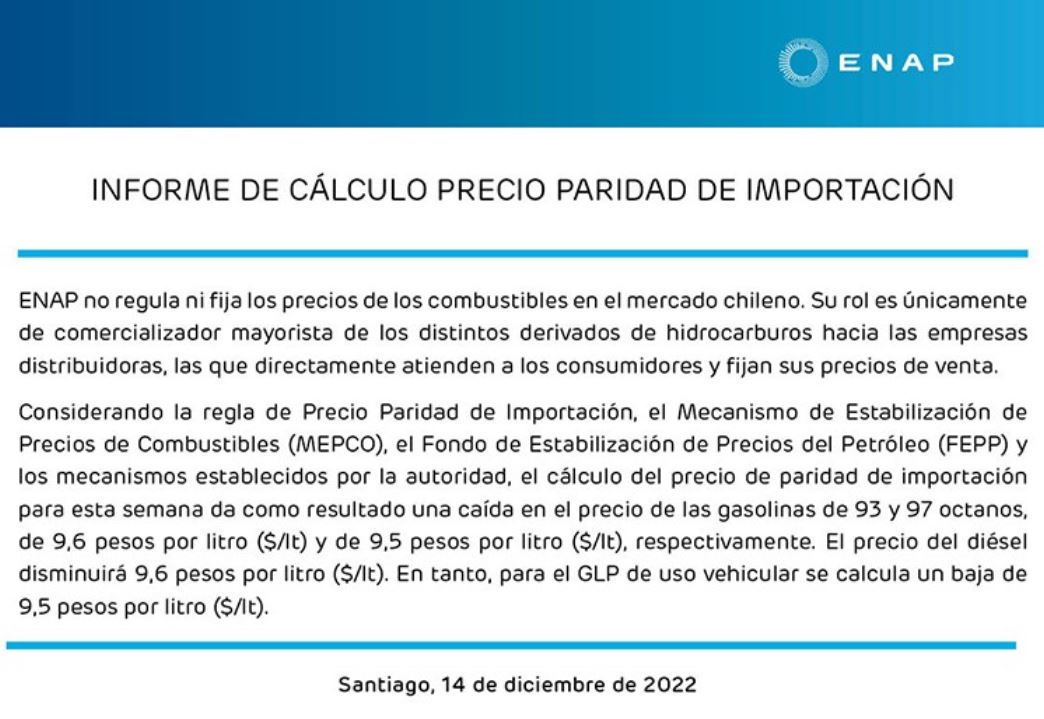 ENAP

INFORME DE CÁLCULO PRECIO PARIDAD DE IMPORTACIÓN

ENAP no regula ni fija los precios de los combustibles en el mercado chileno. Su rol es únicamente de comercializador mayorista de los distintos derivados de hidrocarburos hacia las empresas distribuidoras, las que directamente atienden a los consumidores y fijan sus precios de venta.

Considerando la regla de Precio Paridad de Importación, el Mecanismo de Estabilización de Precios de Combustibles (MEPCO), el Fondo de Estabilización de Precios del Petróleo (FEPP) y los mecanismos establecidos por la autoridad, el cálculo del precio de paridad de importación para esta semana da como resultado una caída en el precio de las gasolinas de 93 y 97 octanos, de 9,6 pesos por litro ($/lt) y de 9,5 pesos por litro ($/lt), respectivamente. El precio del diésel disminuirá 9,6 pesos por litro ($/lt). En tanto, para el GLP de uso vehicular se calcula un baja de 9,5 pesos por litro ($/lt).

Santiago, 14 de diciembre de 2022